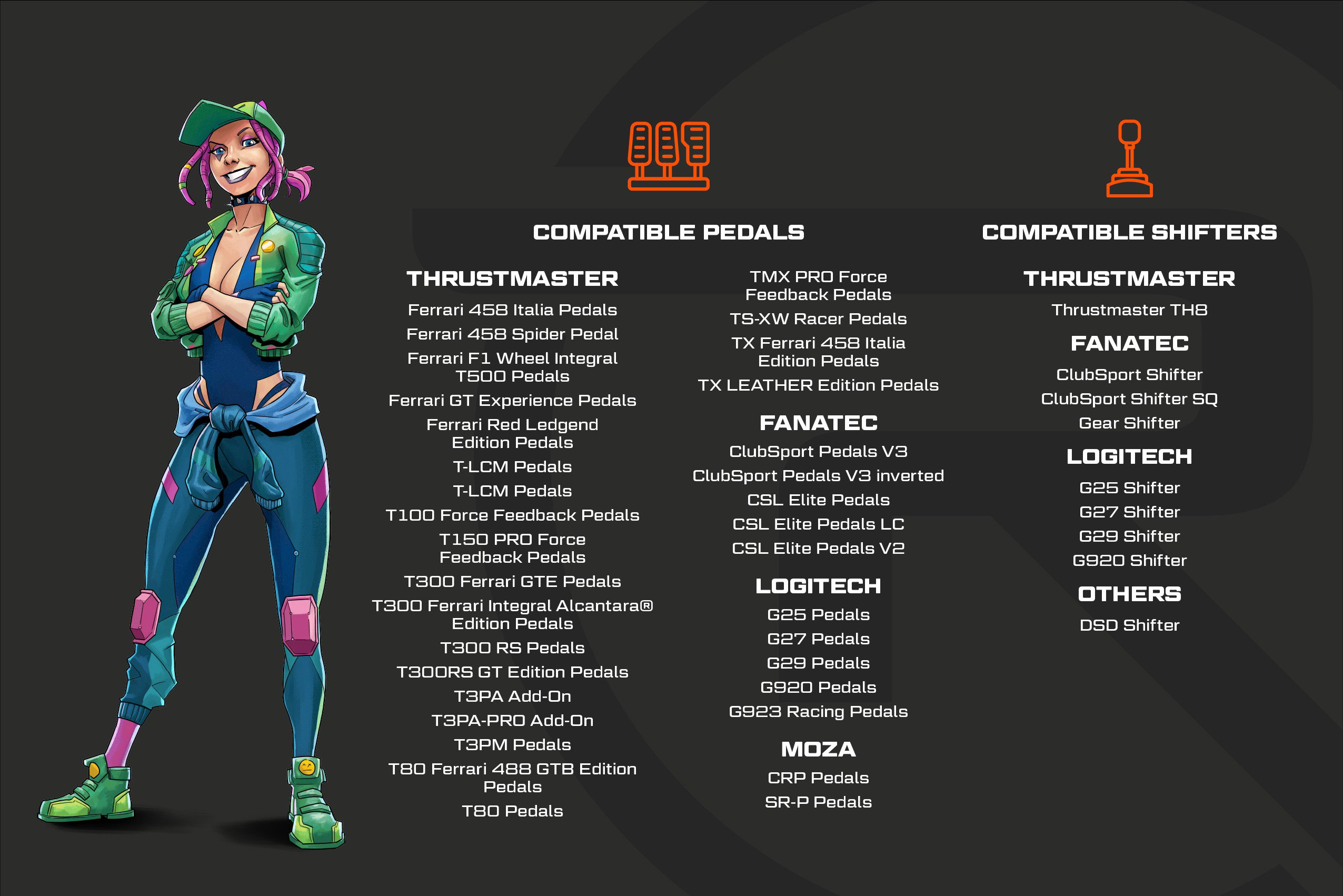 COMPATIBLE PEDALS

THRUSTMASTER

Ferrari 458 Italia Pedals

Ferrari 458 Spider Pedal

Ferrari F1 Wheel Integral T500 Pedals

Ferrari GT Experience Pedals

Ferrari Red Ledgend Edition Pedals

T-LCM Pedals

T-LCM Pedals

T100 Force Feedback Pedals

T150 PRO Force Feedback Pedals

T300 Ferrari GTE Pedals

T300 Ferrari Integral Alcantara® Edition Pedals

T300 RS Pedals

T300RS GT Edition Pedals

T3PA Add-On

T3PA-PRO Add-On

T3PM Pedals

T80 Ferrari 488 GTB Edition Pedals

T80 Pedals

TMX PRO Force Feedback Pedals

TS-XW Racer Pedals

TX Ferrari 458 Italia Edition Pedals

TX LEATHER Edition Pedals

FANATEC

ClubSport Pedals V3

ClubSport Pedals V3 inverted

CSL Elite Pedals

CSL Elite Pedals LC

CSL Elite Pedals V2

LOGITECH

G25 Pedals

G27 Pedals

G29 Pedals

G920 Pedals

G923 Racing Pedals

MOZA

CRP Pedals

SR-P Pedals

COMPATIBLE SHIFTERS

THRUSTMASTER

Thrustmaster TH8

FANATEC

ClubSport Shifter

ClubSport Shifter SQ

Gear Shifter

LOGITECH

G25 Shifter

G27 Shifter

G29 Shifter

G920 Shifter

OTHERS

DSD Shifter